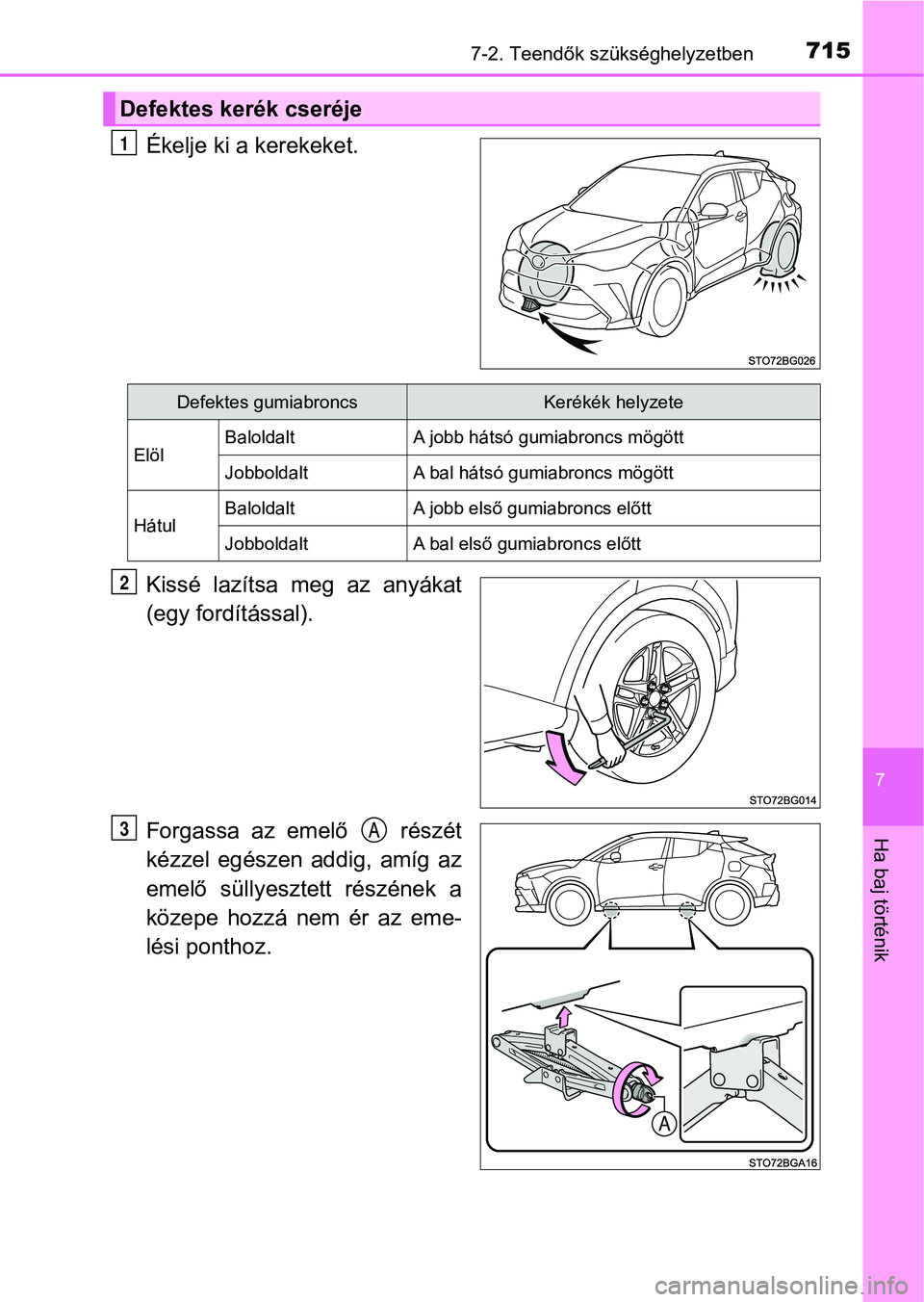 7-2. Teendők szükséghelyzetben 715

Defektes kerék cseréje

1 Ékelje ki a kerekeket.

STO72BG026

| Defektes gumiabroncs | | Kerékék helyzete |
|---|---|---|
| Elöl | Baloldalt | A jobb hátsó gumiabroncs mögött |
| | Jobboldalt | A bal hátsó gumiabroncs mögött |
| Hátul | Baloldalt | A jobb első gumiabroncs előtt |
| | Jobboldalt | A bal első gumiabroncs előtt |

2 Kissé lazítsa meg az anyákat (egy fordítással).

STO72BG014

3 Forgassa az emelő A részét kézzel egészen addig, amíg az emelő süllyesztett részének a közepe hozzá nem ér az emelési ponthoz.

A

STO72BGA16

7

Ha baj történik

carmanualsonline.info